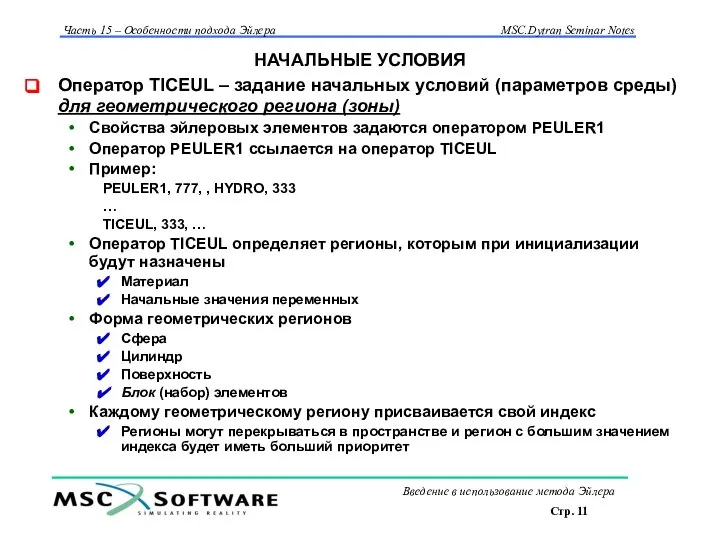 Часть 15 – Особенности подхода Эйлера

MSC.Dytran Seminar Notes

НАЧАЛЬНЫЕ УСЛОВИЯ

Оператор TICEUL – задание начальных условий (параметров среды) для геометрического региона (зоны)

• Свойства эйлеровых элементов задаются оператором PEULER1
• Оператор PEULER1 ссылается на оператор TICEUL
• Пример:
PEULER1, 777, , HYDRO, 333
…
TICEUL, 333, …
• Оператор TICEUL определяет регионы, которым при инициализации будут назначены
✔ Материал
✔ Начальные значения переменных
• Форма геометрических регионов
✔ Сфера
✔ Цилиндр
✔ Поверхность
✔ Блок (набор) элементов
• Каждому геометрическому региону присваивается свой индекс
✔ Регионы могут перекрываться в пространстве и регион с большим значением индекса будет иметь больший приоритет

MSC SOFTWARE
SIMULATING REALITY

Введение в использование метода Эйлера

Стр. 11